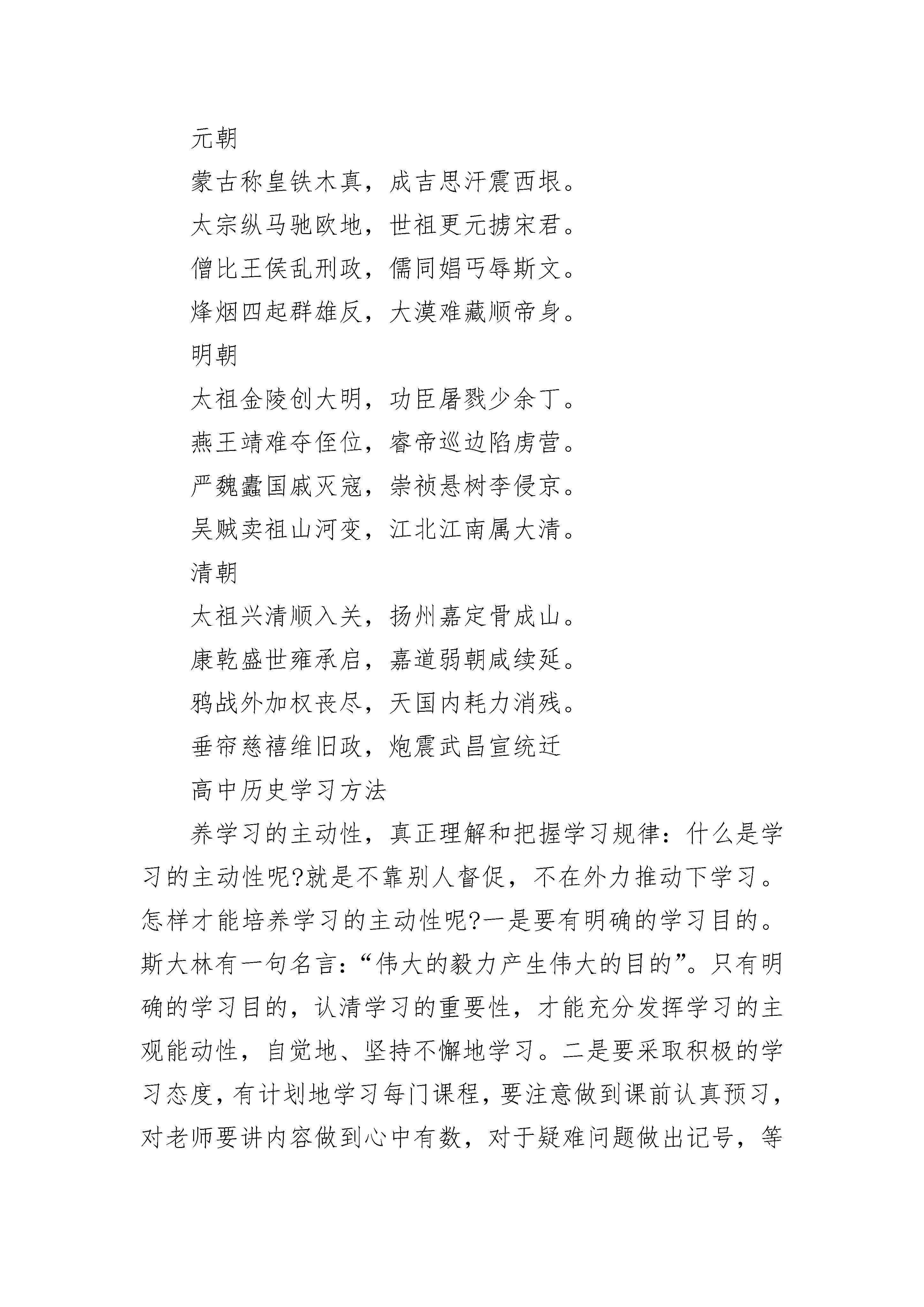 元朝

蒙古称皇铁木真，成吉思汗震西垠。

太宗纵马驰欧地，世祖更元掳宋君。

僧比王侯乱刑政，儒同娼丐辱斯文。

烽烟四起群雄反，大漠难藏顺帝身。

明朝

太祖金陵创大明，功臣屠戮少余丁。

燕王靖难夺侄位，睿帝巡边陷虏营。

严魏蠹国戚灭寇，崇祯悬树李侵京。

吴贼卖祖山河变，江北江南属大清。

清朝

太祖兴清顺入关，扬州嘉定骨成山。

康乾盛世雍承启，嘉道弱朝咸续延。

鸦战外加权丧尽，天国内耗力消残。

垂帘慈禧维旧政，炮震武昌宣统迁

高中历史学习方法

养学习的主动性，真正理解和把握学习规律：什么是学习的主动性呢?就是不靠别人督促，不在外力推动下学习。怎样才能培养学习的主动性呢?一是要有明确的学习目的。斯大林有一句名言：“伟大的毅力产生伟大的目的”。只有明确的学习目的，认清学习的重要性，才能充分发挥学习的主观能动性，自觉地、坚持不懈地学习。二是要采取积极的学习态度，有计划地学习每门课程，要注意做到课前认真预习，对老师要讲内容做到心中有数，对于疑难问题做出记号，等